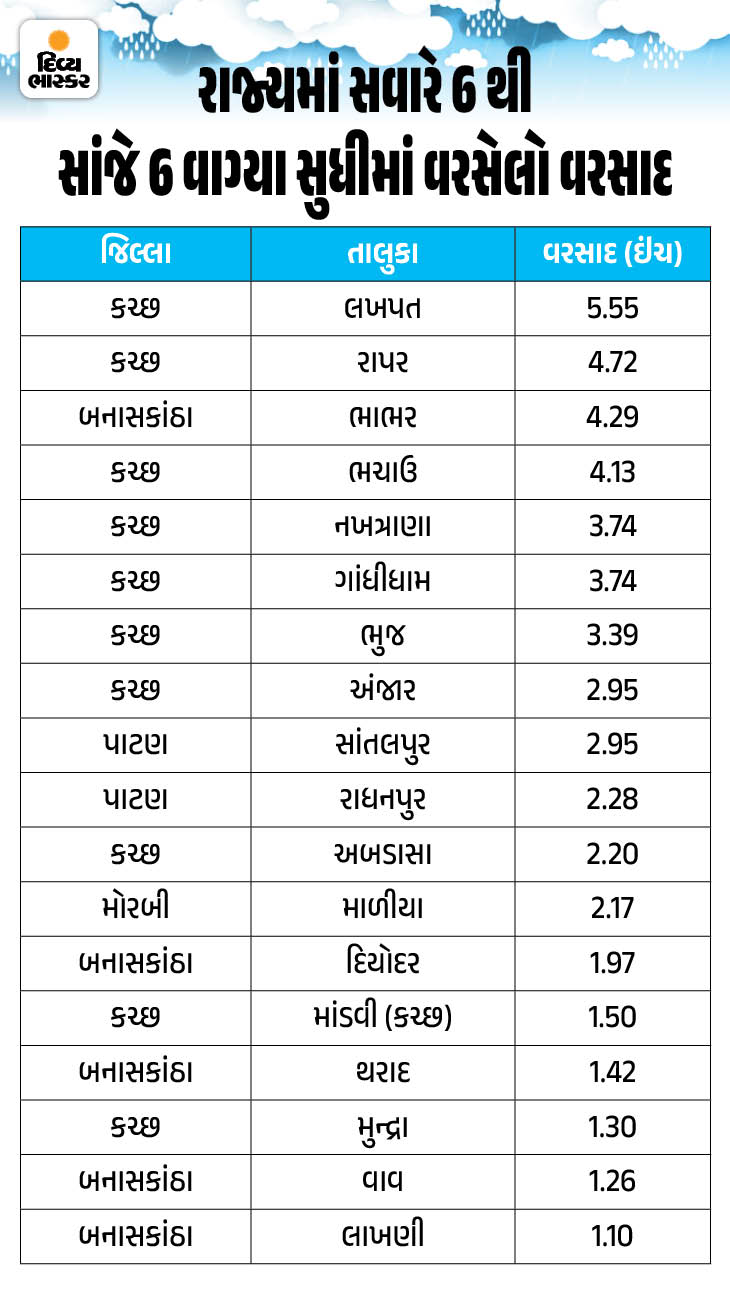 દિવ્ય ભાસ્કર

રાજ્યમાં સવારે 6 થી સાંજે 6 વાગ્યા સુધીમાં વરસેલો વરસાદ

| જિલ્લા | તાલુકા | વરસાદ (ઇંચ) |
|---|---|---|
| કચ્છ | લખપત | 5.55 |
| કચ્છ | રાપર | 4.72 |
| બનાસકાંઠા | ભાભર | 4.29 |
| કચ્છ | ભચાઉ | 4.13 |
| કચ્છ | નખત્રાણા | 3.74 |
| કચ્છ | ગાંધીધામ | 3.74 |
| કચ્છ | ભુજ | 3.39 |
| કચ્છ | અંજાર | 2.95 |
| પાટણ | સાંતલપુર | 2.95 |
| પાટણ | રાધનપુર | 2.28 |
| કચ્છ | અબડાસા | 2.20 |
| મોરબી | માળીયા | 2.17 |
| બનાસકાંઠા | દિયોદર | 1.97 |
| કચ્છ | માંડવી (કચ્છ) | 1.50 |
| બનાસકાંઠા | થરાદ | 1.42 |
| કચ્છ | મુન્દ્રા | 1.30 |
| બનાસકાંઠા | વાવ | 1.26 |
| બનાસકાંઠા | લાખણી | 1.10 |